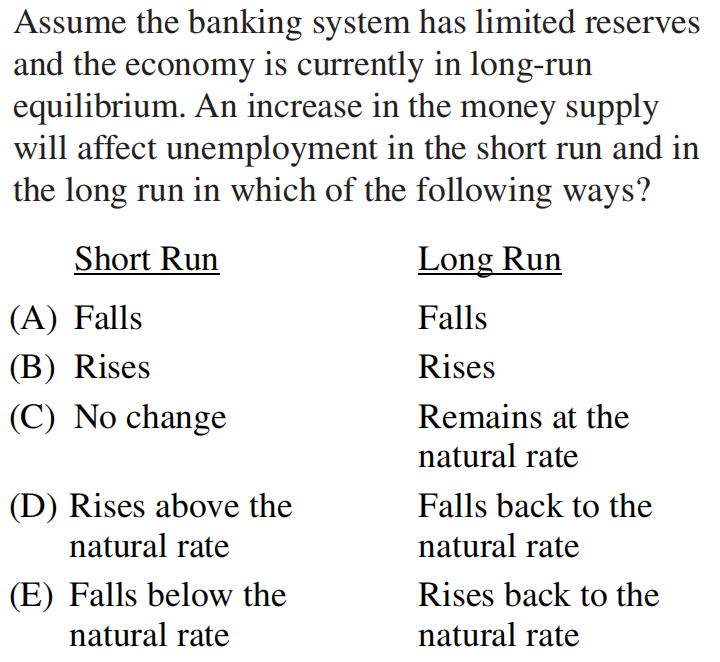 Assume the banking system has limited reserves and the economy is currently in long-run equilibrium. An increase in the money supply will affect unemployment in the short run and in the long run in which of the following ways?

|  | Short Run | Long Run |
|---|---|---|
| (A) | Falls | Falls |
| (B) | Rises | Rises |
| (C) | No change | Remains at the natural rate |
| (D) | Rises above the natural rate | Falls back to the natural rate |
| (E) | Falls below the natural rate | Rises back to the natural rate |